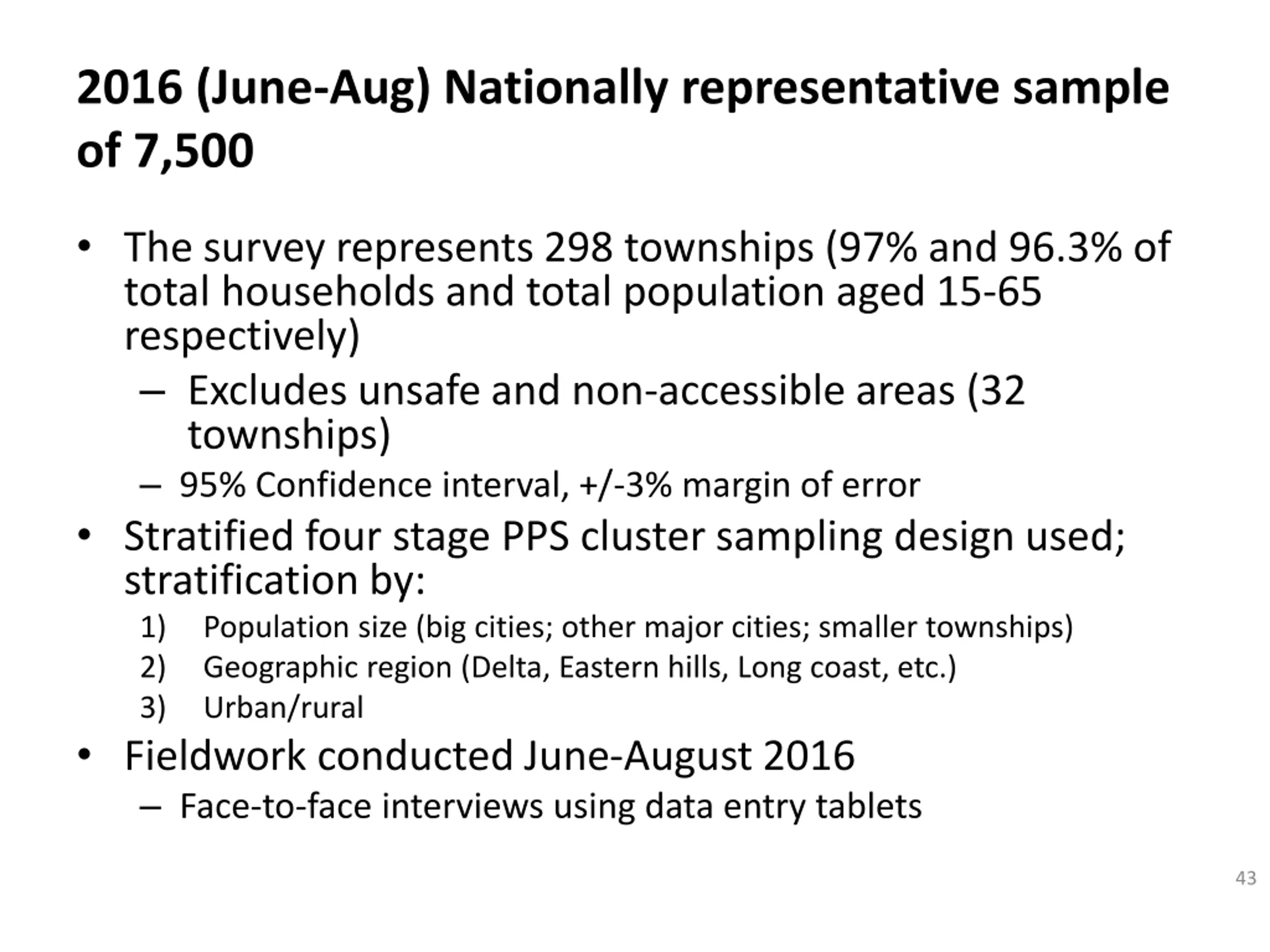 2016 (June-Aug) Nationally representative sample of 7,500

• The survey represents 298 townships (97% and 96.3% of total households and total population aged 15-65 respectively)
– Excludes unsafe and non-accessible areas (32 townships)
– 95% Confidence interval, +/-3% margin of error
• Stratified four stage PPS cluster sampling design used; stratification by:
1) Population size (big cities; other major cities; smaller townships)
2) Geographic region (Delta, Eastern hills, Long coast, etc.)
3) Urban/rural
• Fieldwork conducted June-August 2016
– Face-to-face interviews using data entry tablets

43